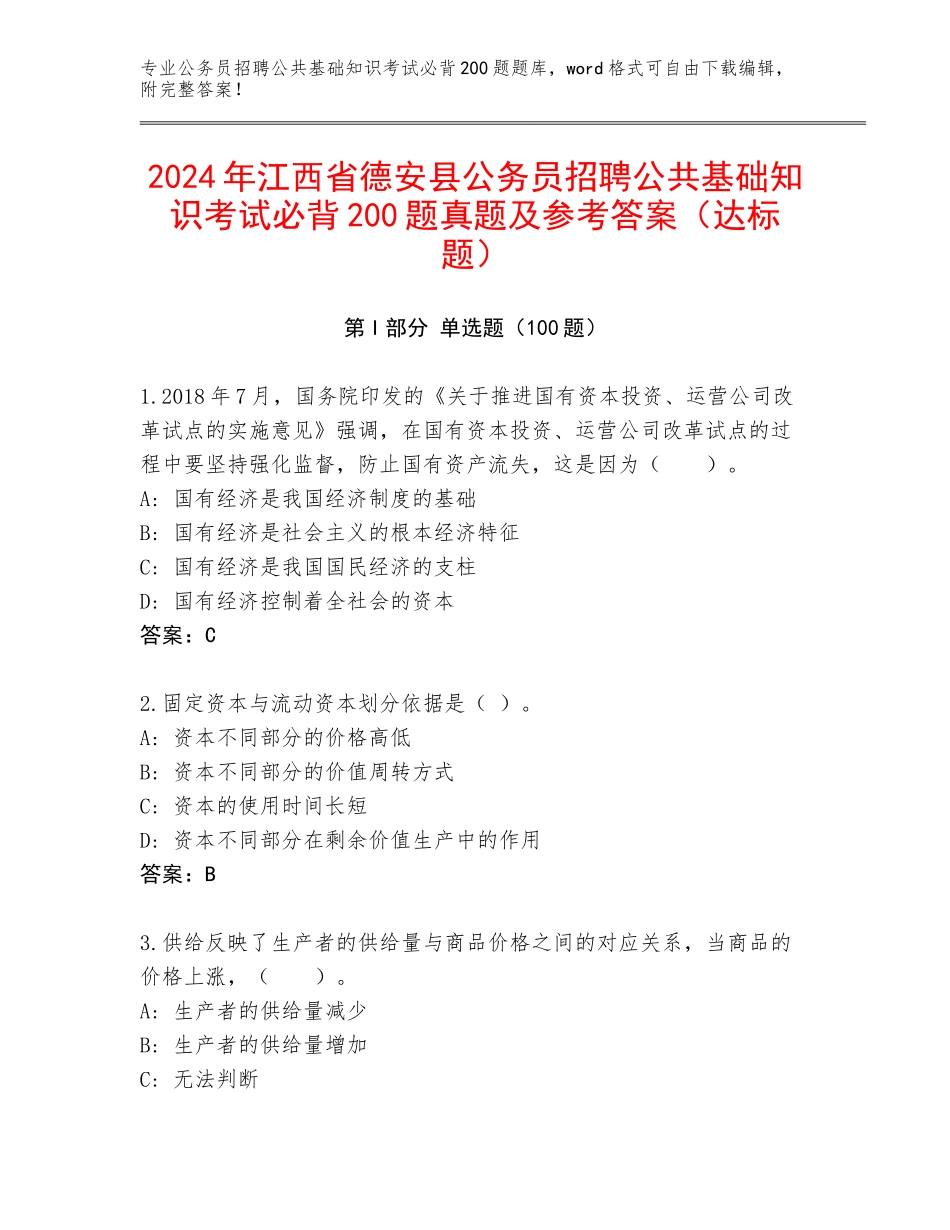 专业公务员招聘公共基础知识考试必背200题题库，word格式可自由下载编辑，附完整答案！

2024年江西省德安县公务员招聘公共基础知识考试必背200题真题及参考答案（达标题）

第Ⅰ部分 单选题（100题）

1.2018年7月，国务院印发的《关于推进国有资本投资、运营公司改革试点的实施意见》强调，在国有资本投资、运营公司改革试点的过程中要坚持强化监督，防止国有资产流失，这是因为（　　）。
A：国有经济是我国经济制度的基础
B：国有经济是社会主义的根本经济特征
C：国有经济是我国国民经济的支柱
D：国有经济控制着全社会的资本
答案：C

2.固定资本与流动资本划分依据是（ ）。
A：资本不同部分的价格高低
B：资本不同部分的价值周转方式
C：资本的使用时间长短
D：资本不同部分在剩余价值生产中的作用
答案：B

3.供给反映了生产者的供给量与商品价格之间的对应关系，当商品的价格上涨，（　　）。
A：生产者的供给量减少
B：生产者的供给量增加
C：无法判断